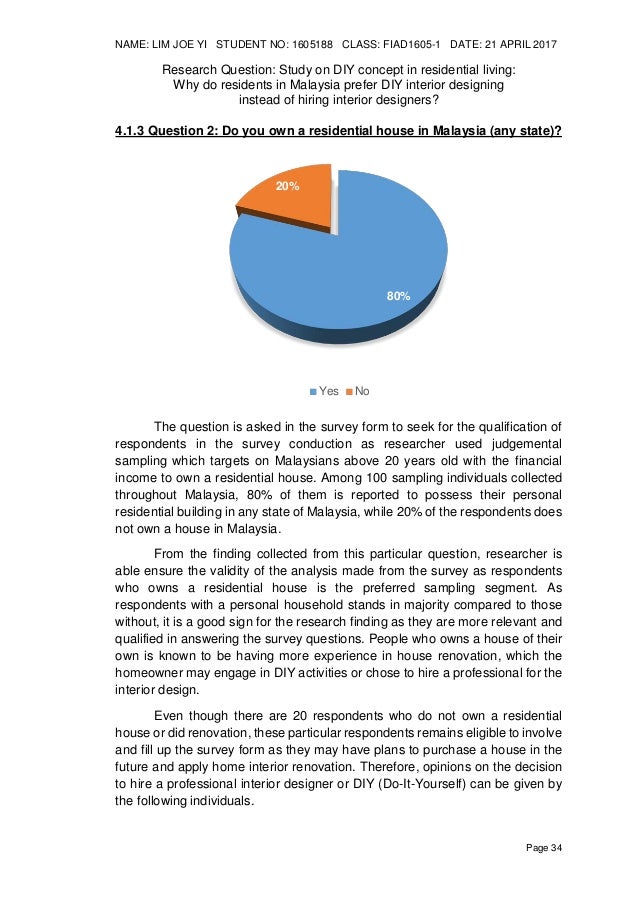 NAME: LIM JOE YI STUDENT NO: 1605188 CLASS: FIAD1605-1 DATE: 21 APRIL 2017

Research Question: Study on DIY concept in residential living: Why do residents in Malaysia prefer DIY interior designing instead of hiring interior designers?

4.1.3 Question 2: Do you own a residential house in Malaysia (any state)?

20%

80%

Yes No

The question is asked in the survey form to seek for the qualification of respondents in the survey conduction as researcher used judgemental sampling which targets on Malaysians above 20 years old with the financial income to own a residential house. Among 100 sampling individuals collected throughout Malaysia, 80% of them is reported to possess their personal residential building in any state of Malaysia, while 20% of the respondents does not own a house in Malaysia.

From the finding collected from this particular question, researcher is able ensure the validity of the analysis made from the survey as respondents who owns a residential house is the preferred sampling segment. As respondents with a personal household stands in majority compared to those without, it is a good sign for the research finding as they are more relevant and qualified in answering the survey questions. People who owns a house of their own is known to be having more experience in house renovation, which the homeowner may engage in DIY activities or chose to hire a professional for the interior design.

Even though there are 20 respondents who do not own a residential house or did renovation, these particular respondents remains eligible to involve and fill up the survey form as they may have plans to purchase a house in the future and apply home interior renovation. Therefore, opinions on the decision to hire a professional interior designer or DIY (Do-It-Yourself) can be given by the following individuals.

Page 34